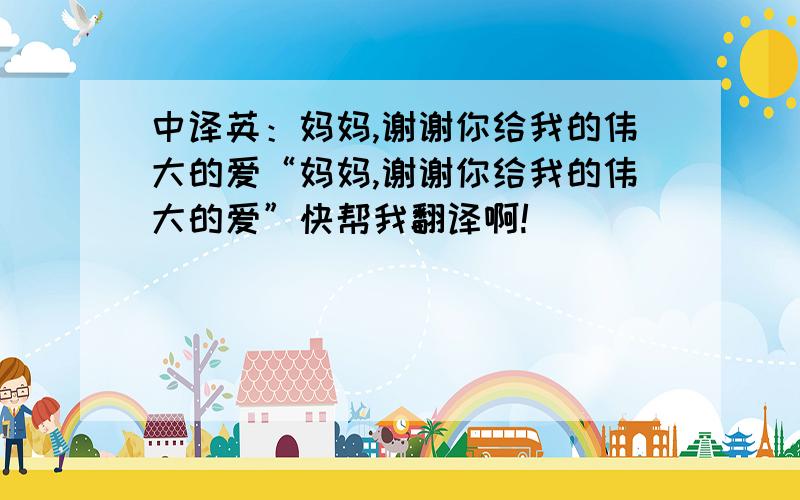 中译英：妈妈,谢谢你给我的伟大的爱“妈妈,谢谢你给我的伟大的爱”快帮我翻译啊!